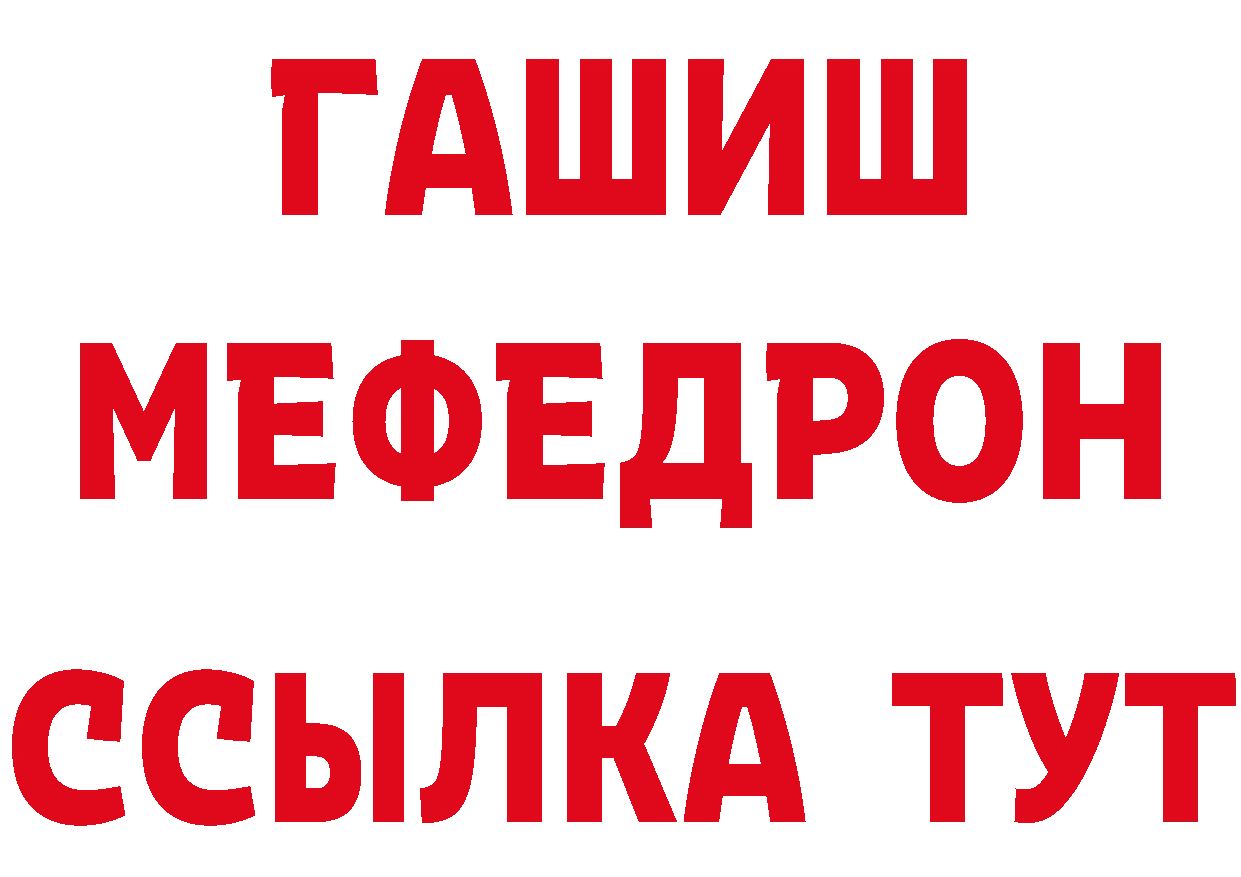 ГАШИШ
МЕФЕДРОН
ССЫЛКА ТУТ